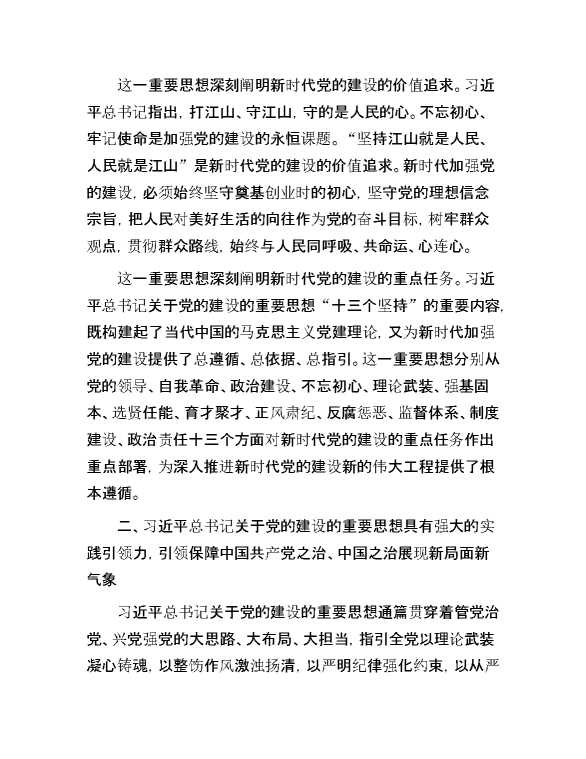 这一重要思想深刻阐明新时代党的建设的价值追求。习近平总书记指出，打江山、守江山，守的是人民的心。不忘初心、牢记使命是加强党的建设的永恒课题。“坚持江山就是人民、人民就是江山”是新时代党的建设的价值追求。新时代加强党的建设，必须始终坚守奠基创业时的初心，坚守党的理想信念宗旨，把人民对美好生活的向往作为党的奋斗目标，树牢群众观点，贯彻群众路线，始终与人民同呼吸、共命运、心连心。

这一重要思想深刻阐明新时代党的建设的重点任务。习近平总书记关于党的建设的重要思想“十三个坚持”的重要内容，既构建起了当代中国的马克思主义党建理论，又为新时代加强党的建设提供了总遵循、总依据、总指引。这一重要思想分别从党的领导、自我革命、政治建设、不忘初心、理论武装、强基固本、选贤任能、育才聚才、正风肃纪、反腐惩恶、监督体系、制度建设、政治责任十三个方面对新时代党的建设的重点任务作出重点部署，为深入推进新时代党的建设新的伟大工程提供了根本遵循。

二、习近平总书记关于党的建设的重要思想具有强大的实践引领力，引领保障中国共产党之治、中国之治展现新局面新气象

习近平总书记关于党的建设的重要思想通篇贯穿着管党治党、兴党强党的大思路、大布局、大担当，指引全党以理论武装凝心铸魂，以整饬作风激浊扬清，以严明纪律强化约束，以从严